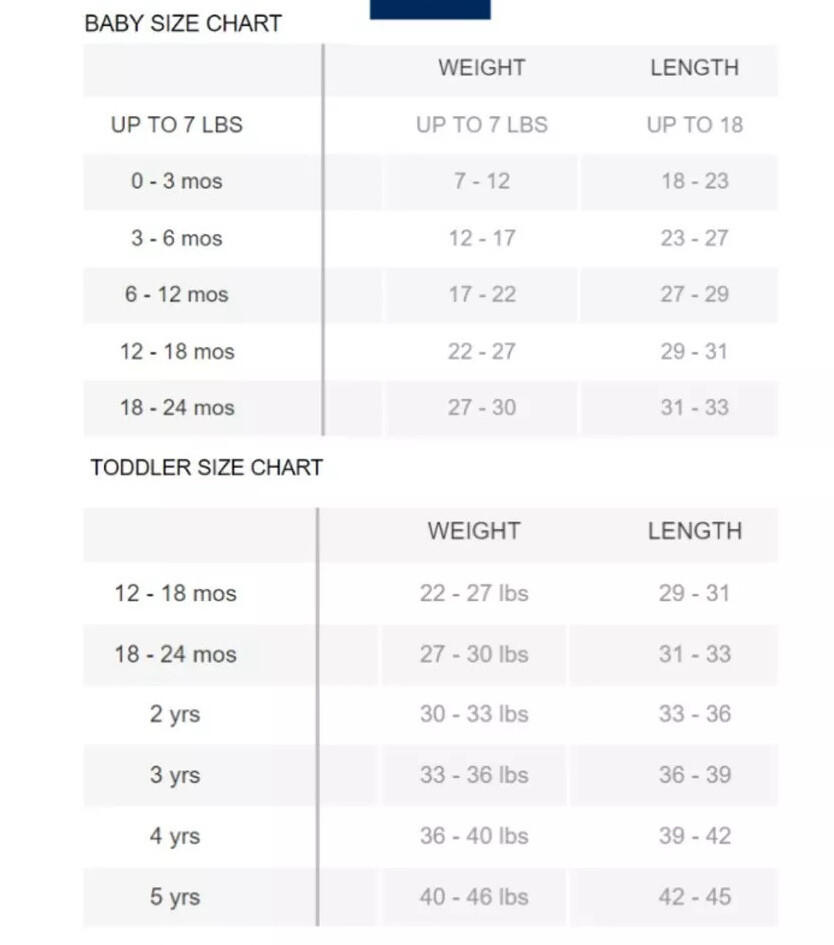 BABY SIZE CHART

| | WEIGHT | LENGTH |
|---|---|---|
| UP TO 7 LBS | UP TO 7 LBS | UP TO 18 |
| 0 - 3 mos | 7 - 12 | 18 - 23 |
| 3 - 6 mos | 12 - 17 | 23 - 27 |
| 6 - 12 mos | 17 - 22 | 27 - 29 |
| 12 - 18 mos | 22 - 27 | 29 - 31 |
| 18 - 24 mos | 27 - 30 | 31 - 33 |

TODDLER SIZE CHART

| | WEIGHT | LENGTH |
|---|---|---|
| 12 - 18 mos | 22 - 27 lbs | 29 - 31 |
| 18 - 24 mos | 27 - 30 lbs | 31 - 33 |
| 2 yrs | 30 - 33 lbs | 33 - 36 |
| 3 yrs | 33 - 36 lbs | 36 - 39 |
| 4 yrs | 36 - 40 lbs | 39 - 42 |
| 5 yrs | 40 - 46 lbs | 42 - 45 |